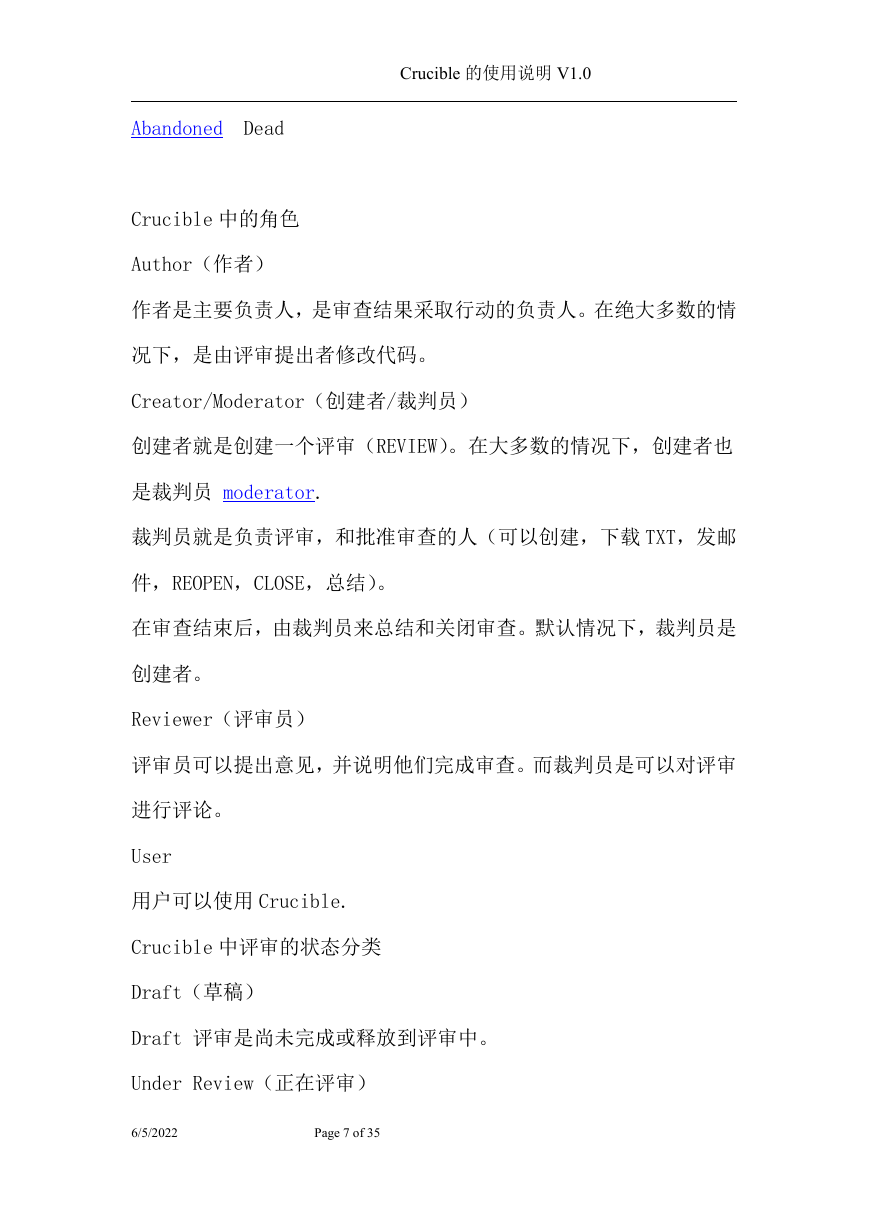 Crucible 的使用说明 V1.0

Abandoned Dead

Crucible 中的角色

Author（作者）

作者是主要负责人，是审查结果采取行动的负责人。在绝大多数的情况下，是由评审提出者修改代码。

Creator/Moderator（创建者/裁判员）

创建者就是创建一个评审（REVIEW)。在大多数的情况下，创建者也是裁判员 moderator.

裁判员就是负责评审，和批准审查的人（可以创建，下载 TXT，发邮件，REOPEN，CLOSE，总结)。

在审查结束后，由裁判员来总结和关闭审查。默认情况下，裁判员是创建者。

Reviewer（评审员）

评审员可以提出意见，并说明他们完成审查。而裁判员是可以对评审进行评论。

User

用户可以使用 Crucible.

Crucible 中评审的状态分类

Draft（草稿）

Draft 评审是尚未完成或释放到评审中。

Under Review（正在评审）

6/5/2022 Page 7 of 35